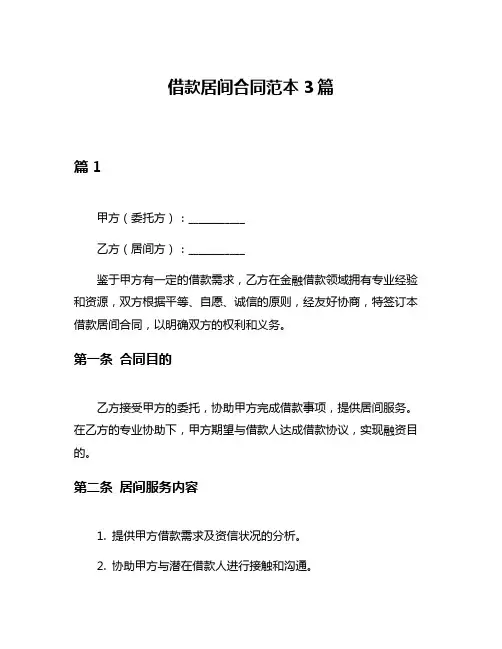 借款居间合同范本 3 篇

篇 1

甲方（委托方）：__________

乙方（居间方）：__________

鉴于甲方有一定的借款需求，乙方在金融借款领域拥有专业经验和资源，双方根据平等、自愿、诚信的原则，经友好协商，特签订本借款居间合同，以明确双方的权利和义务。

第一条 合同目的

乙方接受甲方的委托，协助甲方完成借款事项，提供居间服务。在乙方的专业协助下，甲方期望与借款人达成借款协议，实现融资目的。

第二条 居间服务内容

1. 提供甲方借款需求及资信状况的分析。

2. 协助甲方与潜在借款人进行接触和沟通。